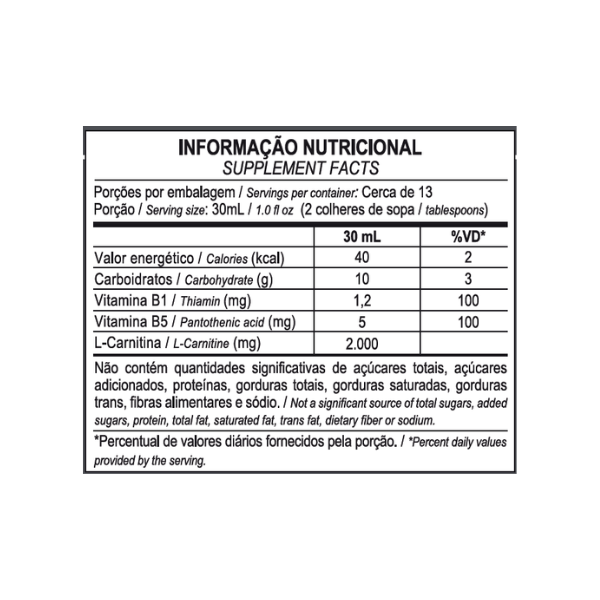 INFORMAÇÃO NUTRICIONAL
SUPPLEMENT FACTS

Porções por embalagem / Servings per container: Cerca de 13
Porção / Serving size: 30mL / 1.0 fl oz (2 colheres de sopa / tablespoons)

| | 30 mL | %VD* |
|---|---|---|
| Valor energético / Calories (kcal) | 40 | 2 |
| Carboidratos / Carbohydrate (g) | 10 | 3 |
| Vitamina B1 / Thiamin (mg) | 1,2 | 100 |
| Vitamina B5 / Pantothenic acid (mg) | 5 | 100 |
| L-Carnitina / L-Carnitine (mg) | 2.000 | |

Não contém quantidades significativas de açúcares totais, açúcares adicionados, proteínas, gorduras totais, gorduras saturadas, gorduras trans, fibras alimentares e sódio. / Not a significant source of total sugars, added sugars, protein, total fat, saturated fat, trans fat, dietary fiber or sodium.

*Percentual de valores diários fornecidos pela porção. / *Percent daily values provided by the serving.